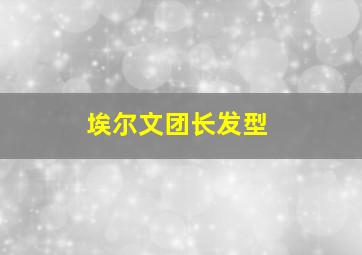 埃尔文团长发型